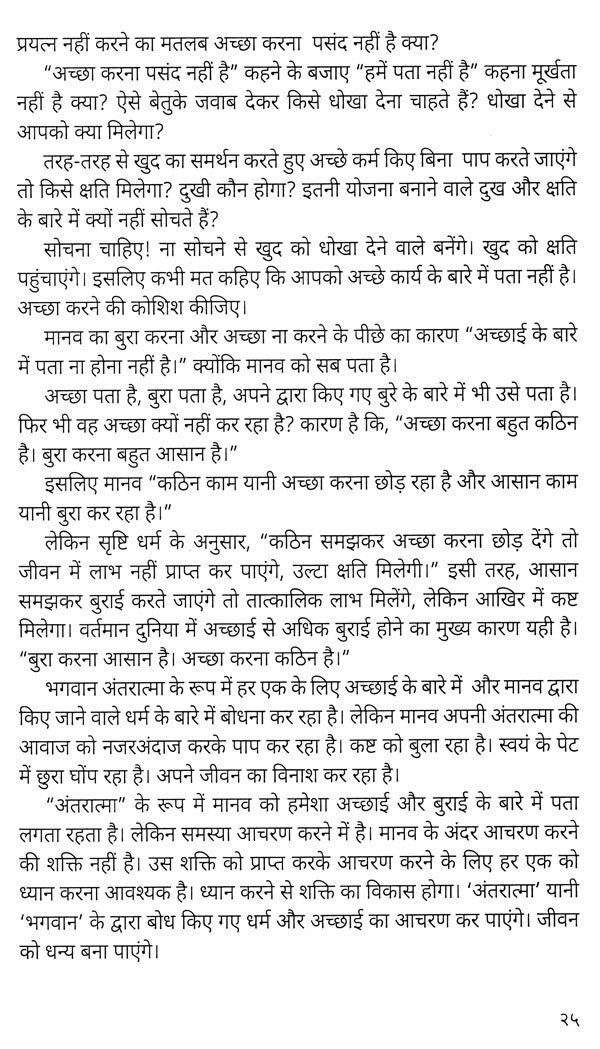 प्रयत्न नहीं करने का मतलब अच्छा करना पसंद नहीं है क्या?

"अच्छा करना पसंद नहीं है" कहने के बजाए "हमें पता नहीं है" कहना मूर्खता नहीं है क्या? ऐसे बेतुके जवाब देकर किसे धोखा देना चाहते हैं? धोखा देने से आपको क्या मिलेगा?

तरह-तरह से खुद का समर्थन करते हुए अच्छे कर्म किए बिना पाप करते जाएंगे तो किसे क्षति मिलेगा? दुखी कौन होगा? इतनी योजना बनाने वाले दुख और क्षति के बारे में क्यों नहीं सोचते हैं?

सोचना चाहिए! ना सोचने से खुद को धोखा देने वाले बनेंगे। खुद को क्षति पहुंचाएंगे। इसलिए कभी मत कहिए कि आपको अच्छे कार्य के बारे में पता नहीं है। अच्छा करने की कोशिश कीजिए।

मानव का बुरा करना और अच्छा ना करने के पीछे का कारण "अच्छाई के बारे में पता ना होना नहीं है।" क्योंकि मानव को सब पता है।

अच्छा पता है, बुरा पता है, अपने द्वारा किए गए बुरे के बारे में भी उसे पता है। फिर भी वह अच्छा क्यों नहीं कर रहा है? कारण है कि, "अच्छा करना बहुत कठिन है। बुरा करना बहुत आसान है।"

इसलिए मानव "कठिन काम यानी अच्छा करना छोड़ रहा है और आसान काम यानी बुरा कर रहा है।"

लेकिन सृष्टि धर्म के अनुसार, "कठिन समझकर अच्छा करना छोड़ देंगे तो जीवन में लाभ नहीं प्राप्त कर पाएंगे, उल्टा क्षति मिलेगी।" इसी तरह, आसान समझकर बुराई करते जाएंगे तो तात्कालिक लाभ मिलेंगे, लेकिन आखिर में कष्ट मिलेगा। वर्तमान दुनिया में अच्छाई से अधिक बुराई होने का मुख्य कारण यही है। "बुरा करना आसान है। अच्छा करना कठिन है।"

भगवान अंतरात्मा के रूप में हर एक के लिए अच्छाई के बारे में और मानव द्वारा किए जाने वाले धर्म के बारे में बोधना कर रहा है। लेकिन मानव अपनी अंतरात्मा की आवाज को नजरअंदाज करके पाप कर रहा है। कष्ट को बुला रहा है। स्वयं के पेट में छुरा घोंप रहा है। अपने जीवन का विनाश कर रहा है।

"अंतरात्मा" के रूप में मानव को हमेशा अच्छाई और बुराई के बारे में पता लगता रहता है। लेकिन समस्या आचरण करने में है। मानव के अंदर आचरण करने की शक्ति नहीं है। उस शक्ति को प्राप्त करके आचरण करने के लिए हर एक को ध्यान करना आवश्यक है। ध्यान करने से शक्ति का विकास होगा। 'अंतरात्मा' यानी 'भगवान' के द्वारा बोध किए गए धर्म और अच्छाई का आचरण कर पाएंगे। जीवन को धन्य बना पाएंगे।

२५